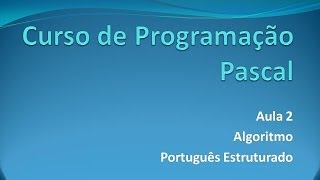 Curso de Programação Pascal

Aula 2
Algoritmo
Português Estruturado